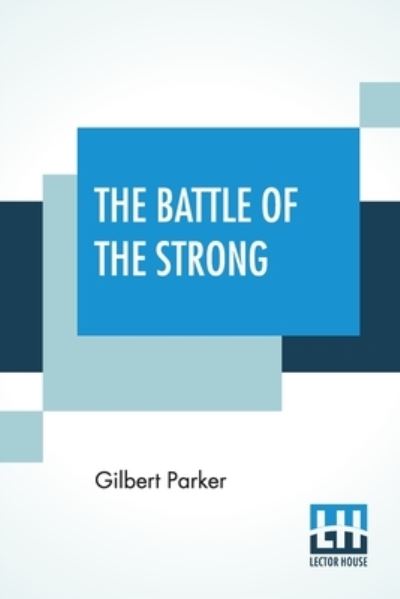 THE BATTLE OF THE STRONG

Gilbert Parker

LH
LECTOR HOUSE